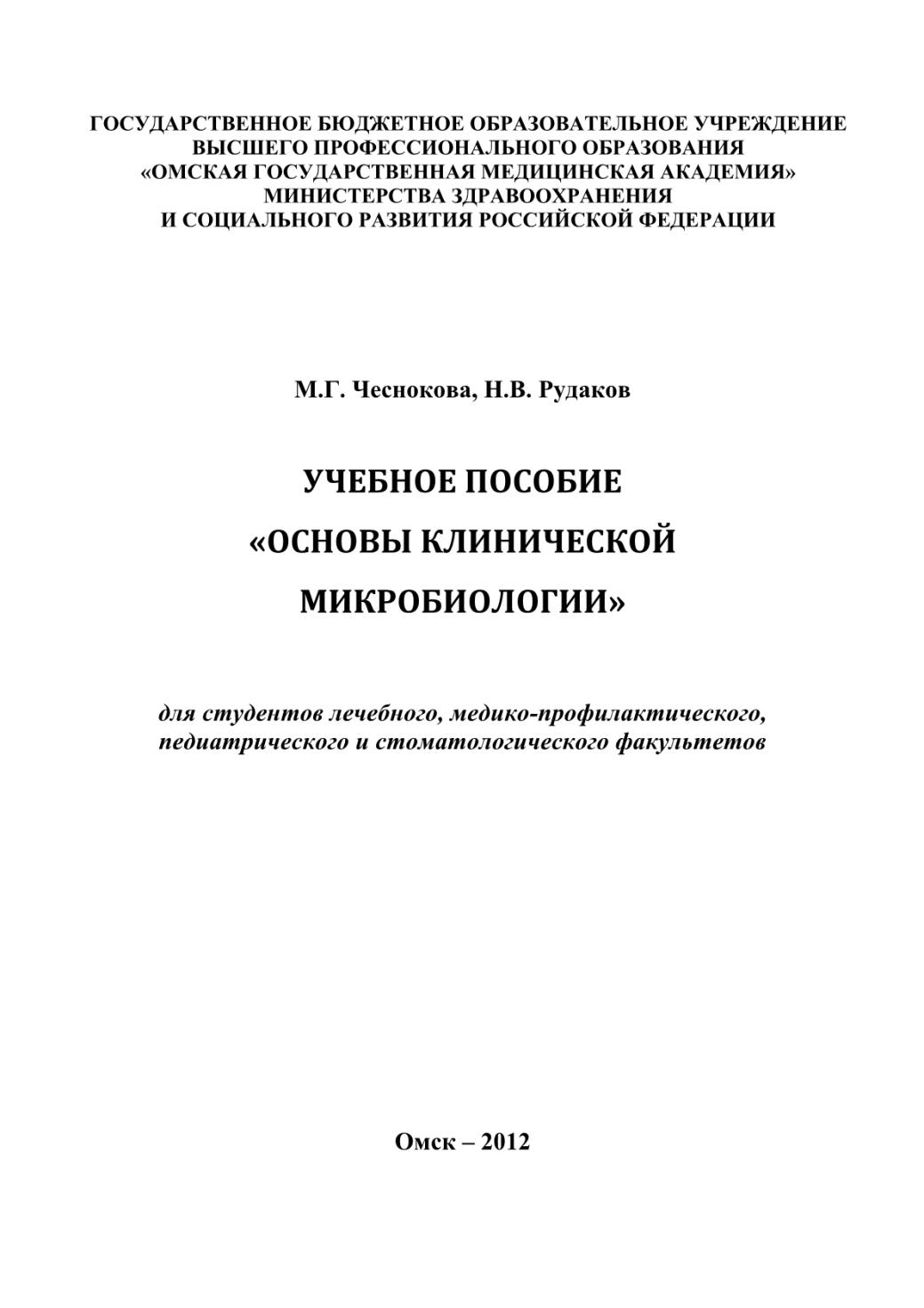 ГОСУДАРСТВЕННОЕ БЮДЖЕТНОЕ ОБРАЗОВАТЕЛЬНОЕ УЧРЕЖДЕНИЕ
ВЫСШЕГО ПРОФЕССИОНАЛЬНОГО ОБРАЗОВАНИЯ
«ОМСКАЯ ГОСУДАРСТВЕННАЯ МЕДИЦИНСКАЯ АКАДЕМИЯ»
МИНИСТЕРСТВА ЗДРАВООХРАНЕНИЯ
И СОЦИАЛЬНОГО РАЗВИТИЯ РОССИЙСКОЙ ФЕДЕРАЦИИ

М.Г. Чеснокова, Н.В. Рудаков

УЧЕБНОЕ ПОСОБИЕ
«ОСНОВЫ КЛИНИЧЕСКОЙ
МИКРОБИОЛОГИИ»

для студентов лечебного, медико-профилактического,
педиатрического и стоматологического факультетов

Омск – 2012